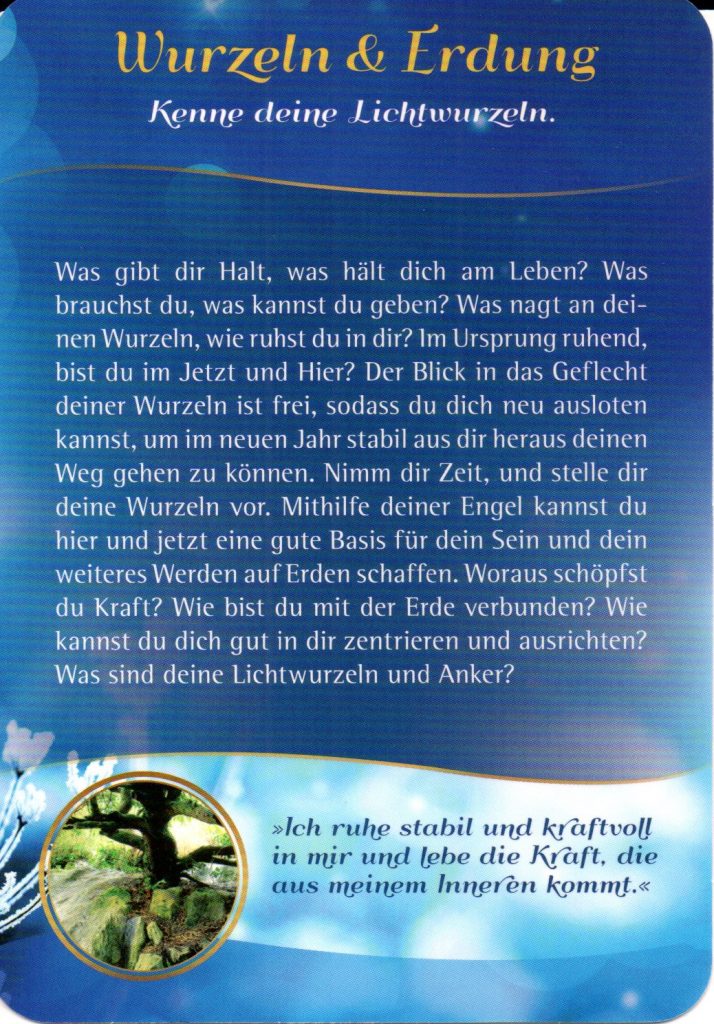 Wurzeln & Erdung

Kenne deine Lichtwurzeln.

Was gibt dir Halt, was hält dich am Leben? Was brauchst du, was kannst du geben? Was nagt an deinen Wurzeln, wie ruhst du in dir? Im Ursprung ruhend, bist du im Jetzt und Hier? Der Blick in das Geflecht deiner Wurzeln ist frei, sodass du dich neu ausloten kannst, um im neuen Jahr stabil aus dir heraus deinen Weg gehen zu können. Nimm dir Zeit, und stelle dir deine Wurzeln vor. Mithilfe deiner Engel kannst du hier und jetzt eine gute Basis für dein Sein und dein weiteres Werden auf Erden schaffen. Woraus schöpfst du Kraft? Wie bist du mit der Erde verbunden? Wie kannst du dich gut in dir zentrieren und ausrichten? Was sind deine Lichtwurzeln und Anker?

»Ich ruhe stabil und kraftvoll in mir und lebe die Kraft, die aus meinem Inneren kommt.«